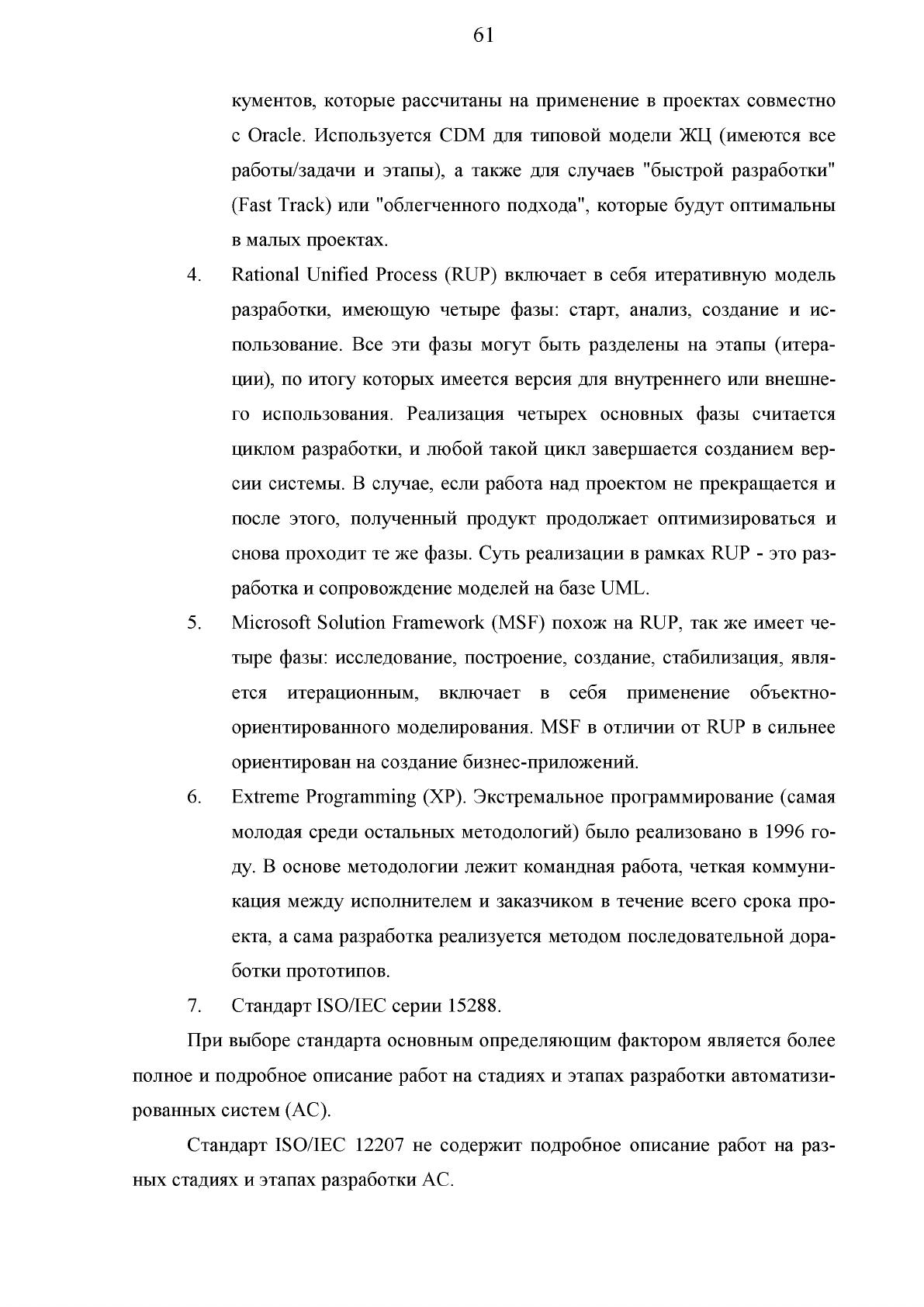 61

кументов, которые рассчитаны на применение в проектах совместно с Oracle. Используется CDM для типовой модели ЖЦ (имеются все работы/задачи и этапы), а также для случаев "быстрой разработки" (Fast Track) или "облегченного подхода", которые будут оптимальны в малых проектах.

4. Rational Unified Process (RUP) включает в себя итеративную модель разработки, имеющую четыре фазы: старт, анализ, создание и использование. Все эти фазы могут быть разделены на этапы (итерации), по итогу которых имеется версия для внутреннего или внешнего использования. Реализация четырех основных фазы считается циклом разработки, и любой такой цикл завершается созданием версии системы. В случае, если работа над проектом не прекращается и после этого, полученный продукт продолжает оптимизироваться и снова проходит те же фазы. Суть реализации в рамках RUP - это разработка и сопровождение моделей на базе UML.

5. Microsoft Solution Framework (MSF) похож на RUP, так же имеет четыре фазы: исследование, построение, создание, стабилизация, является итерационным, включает в себя применение объектно-ориентированного моделирования. MSF в отличии от RUP в сильнее ориентирован на создание бизнес-приложений.

6. Extreme Programming (XP). Экстремальное программирование (самая молодая среди остальных методологий) было реализовано в 1996 году. В основе методологии лежит командная работа, четкая коммуникация между исполнителем и заказчиком в течение всего срока проекта, а сама разработка реализуется методом последовательной доработки прототипов.

7. Стандарт ISO/IEC серии 15288.

При выборе стандарта основным определяющим фактором является более полное и подробное описание работ на стадиях и этапах разработки автоматизированных систем (АС).

Стандарт ISO/IEC 12207 не содержит подробное описание работ на разных стадиях и этапах разработки АС.